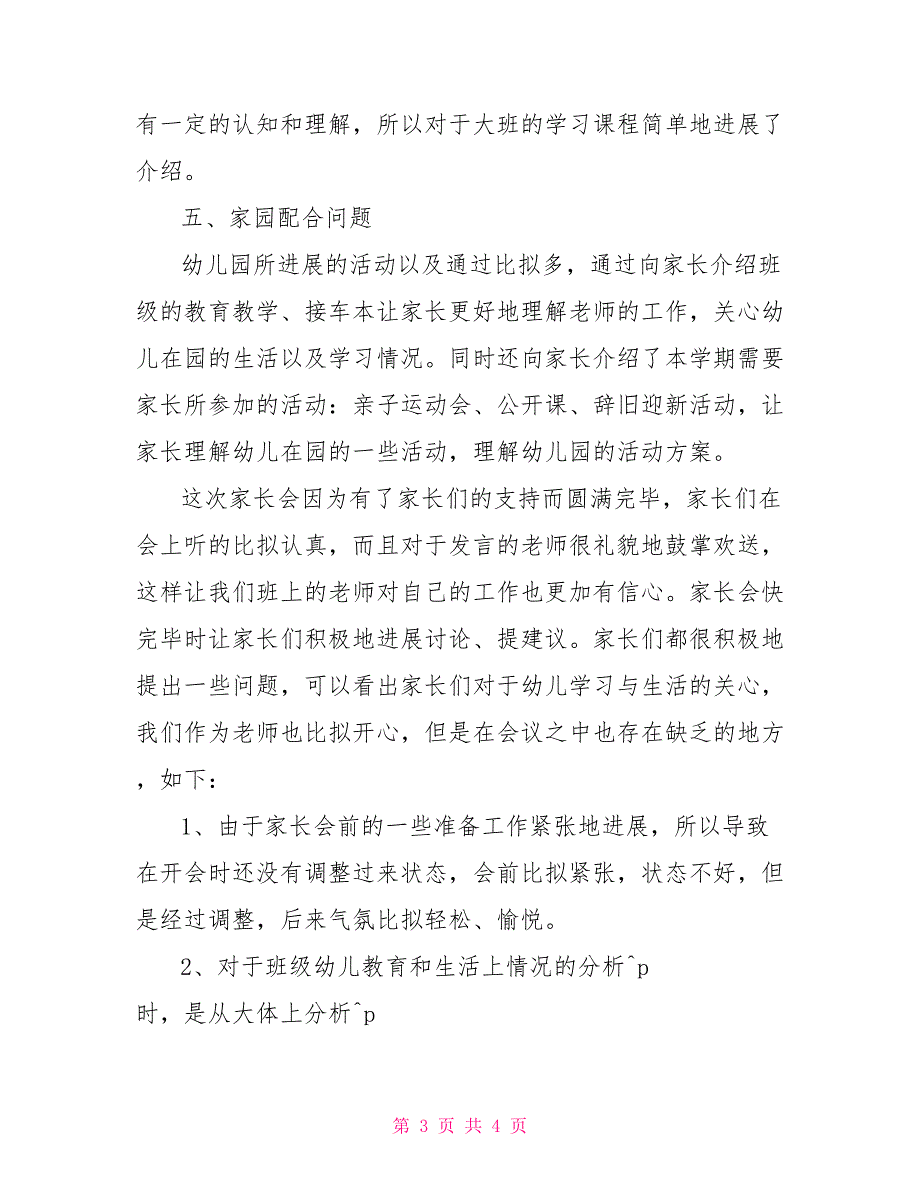 有一定的认知和理解，所以对于大班的学习课程简单地进展了介绍。

五、家园配合问题

幼儿园所进展的活动以及通过比拟多，通过向家长介绍班级的教育教学、接车本让家长更好地理解老师的工作，关心幼儿在园的生活以及学习情况。同时还向家长介绍了本学期需要家长所参加的活动：亲子运动会、公开课、辞旧迎新活动，让家长理解幼儿在园的一些活动，理解幼儿园的活动方案。

这次家长会因为有了家长们的支持而圆满完毕，家长们在会上听的比拟认真，而且对于发言的老师很礼貌地鼓掌欢送，这样让我们班上的老师对自己的工作也更加有信心。家长会快完毕时让家长们积极地进展讨论、提建议。家长们都很积极地提出一些问题，可以看出家长们对于幼儿学习与生活的关心，我们作为老师也比拟开心，但是在会议之中也存在缺乏的地方，如下：

1、由于家长会前的一些准备工作紧张地进展，所以导致在开会时还没有调整过来状态，会前比拟紧张，状态不好，但是经过调整，后来气氛比拟轻松、愉悦。

2、对于班级幼儿教育和生活上情况的分析^p
时，是从大体上分析^p

第 3 页 共 4 页